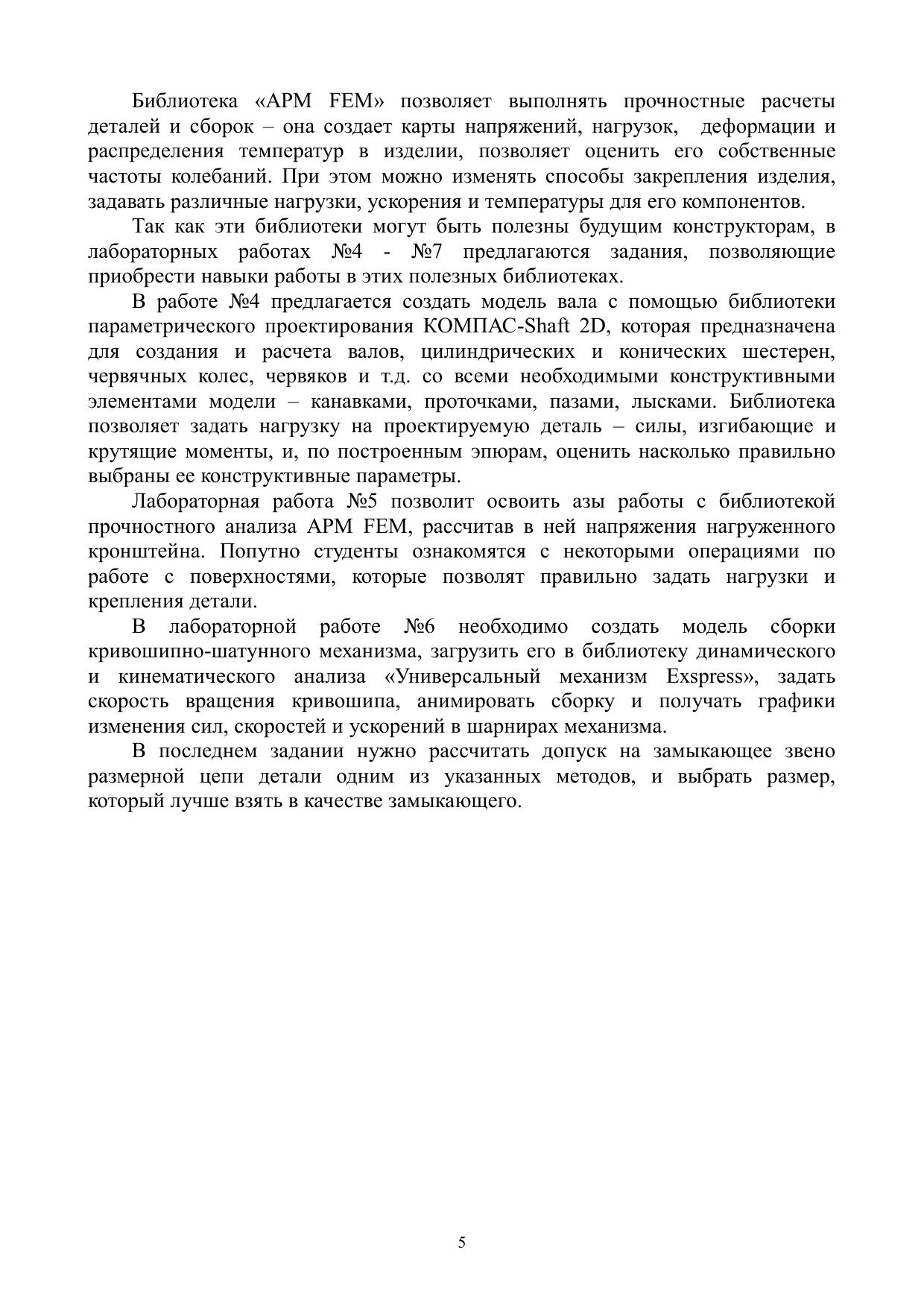 Библиотека «APM FEM» позволяет выполнять прочностные расчеты деталей и сборок – она создает карты напряжений, нагрузок, деформации и распределения температур в изделии, позволяет оценить его собственные частоты колебаний. При этом можно изменять способы закрепления изделия, задавать различные нагрузки, ускорения и температуры для его компонентов.

Так как эти библиотеки могут быть полезны будущим конструкторам, в лабораторных работах №4 - №7 предлагаются задания, позволяющие приобрести навыки работы в этих полезных библиотеках.

В работе №4 предлагается создать модель вала с помощью библиотеки параметрического проектирования КОМПАС-Shaft 2D, которая предназначена для создания и расчета валов, цилиндрических и конических шестерен, червячных колес, червяков и т.д. со всеми необходимыми конструктивными элементами модели – канавками, проточками, пазами, лысками. Библиотека позволяет задать нагрузку на проектируемую деталь – силы, изгибающие и крутящие моменты, и, по построенным эпюрам, оценить насколько правильно выбраны ее конструктивные параметры.

Лабораторная работа №5 позволит освоить азы работы с библиотекой прочностного анализа APM FEM, рассчитав в ней напряжения нагруженного кронштейна. Попутно студенты ознакомятся с некоторыми операциями по работе с поверхностями, которые позволят правильно задать нагрузки и крепления детали.

В лабораторной работе №6 необходимо создать модель сборки кривошипно-шатунного механизма, загрузить его в библиотеку динамического и кинематического анализа «Универсальный механизм Exspress», задать скорость вращения кривошипа, анимировать сборку и получать графики изменения сил, скоростей и ускорений в шарнирах механизма.

В последнем задании нужно рассчитать допуск на замыкающее звено размерной цепи детали одним из указанных методов, и выбрать размер, который лучше взять в качестве замыкающего.

5